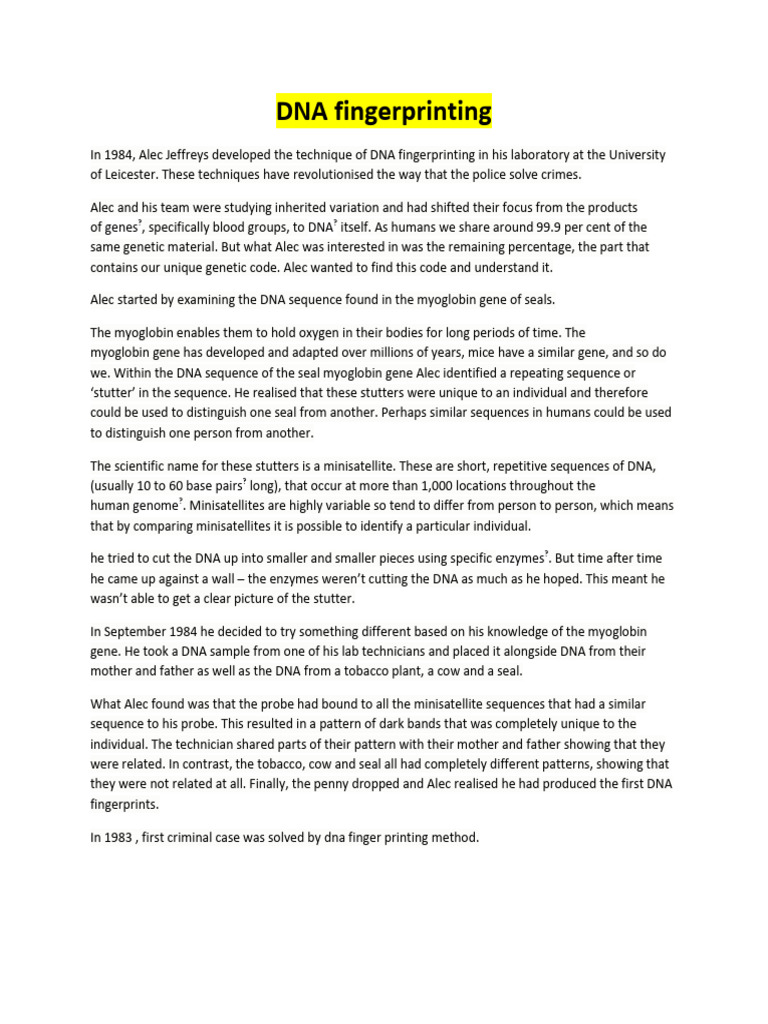 DNA fingerprinting

In 1984, Alec Jeffreys developed the technique of DNA fingerprinting in his laboratory at the University of Leicester. These techniques have revolutionised the way that the police solve crimes.

Alec and his team were studying inherited variation and had shifted their focus from the products of genes$^?$, specifically blood groups, to DNA$^?$ itself. As humans we share around 99.9 per cent of the same genetic material. But what Alec was interested in was the remaining percentage, the part that contains our unique genetic code. Alec wanted to find this code and understand it.

Alec started by examining the DNA sequence found in the myoglobin gene of seals.

The myoglobin enables them to hold oxygen in their bodies for long periods of time. The myoglobin gene has developed and adapted over millions of years, mice have a similar gene, and so do we. Within the DNA sequence of the seal myoglobin gene Alec identified a repeating sequence or 'stutter' in the sequence. He realised that these stutters were unique to an individual and therefore could be used to distinguish one seal from another. Perhaps similar sequences in humans could be used to distinguish one person from another.

The scientific name for these stutters is a minisatellite. These are short, repetitive sequences of DNA, (usually 10 to 60 base pairs$^?$ long), that occur at more than 1,000 locations throughout the human genome$^?$. Minisatellites are highly variable so tend to differ from person to person, which means that by comparing minisatellites it is possible to identify a particular individual.

he tried to cut the DNA up into smaller and smaller pieces using specific enzymes$^?$. But time after time he came up against a wall – the enzymes weren't cutting the DNA as much as he hoped. This meant he wasn't able to get a clear picture of the stutter.

In September 1984 he decided to try something different based on his knowledge of the myoglobin gene. He took a DNA sample from one of his lab technicians and placed it alongside DNA from their mother and father as well as the DNA from a tobacco plant, a cow and a seal.

What Alec found was that the probe had bound to all the minisatellite sequences that had a similar sequence to his probe. This resulted in a pattern of dark bands that was completely unique to the individual. The technician shared parts of their pattern with their mother and father showing that they were related. In contrast, the tobacco, cow and seal all had completely different patterns, showing that they were not related at all. Finally, the penny dropped and Alec realised he had produced the first DNA fingerprints.

In 1983 , first criminal case was solved by dna finger printing method.